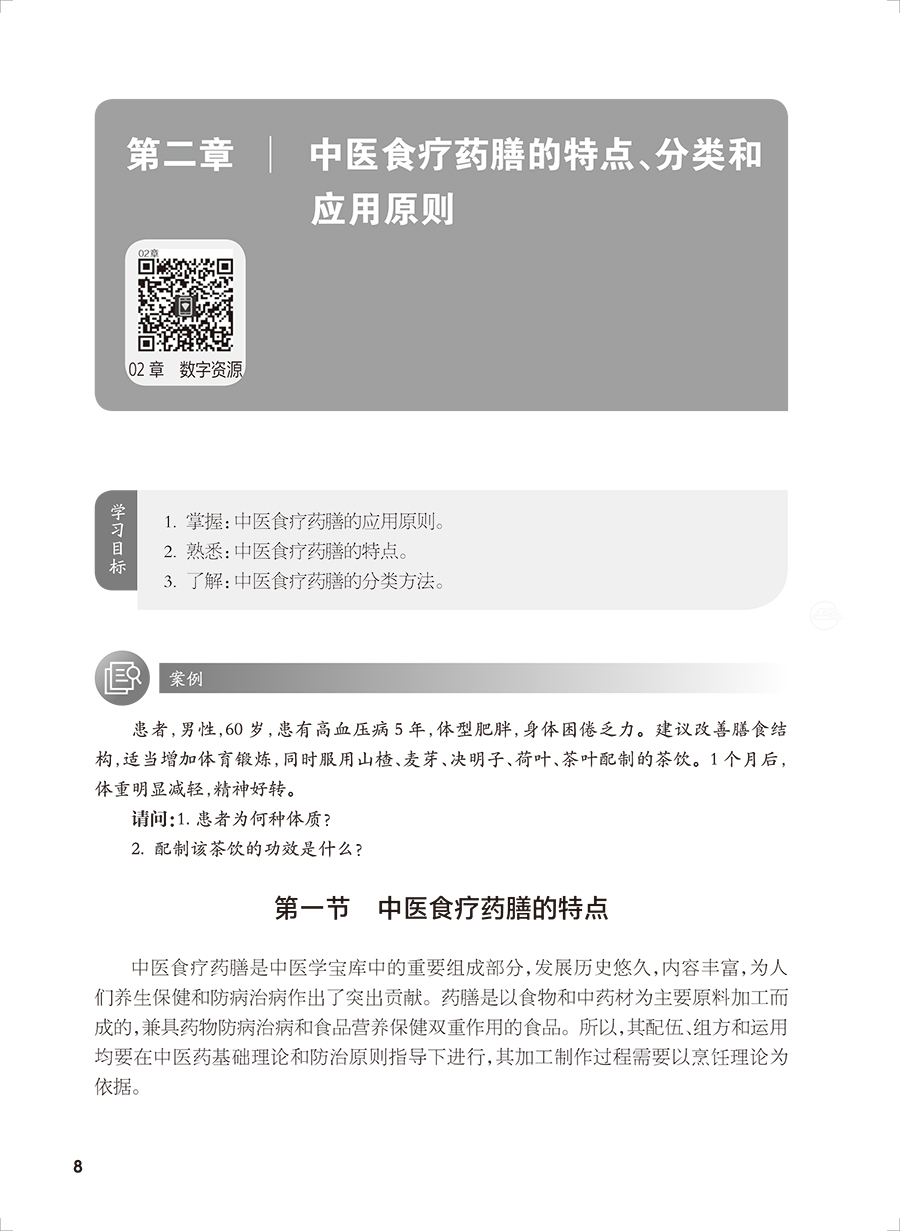 第二章　中医食疗药膳的特点、分类和应用原则

02章

02 章　数字资源

学习目标

1. 掌握：中医食疗药膳的应用原则。
2. 熟悉：中医食疗药膳的特点。
3. 了解：中医食疗药膳的分类方法。

案例

患者，男性，60 岁，患有高血压病 5 年，体型肥胖，身体困倦乏力。建议改善膳食结构，适当增加体育锻炼，同时服用山楂、麦芽、决明子、荷叶、茶叶配制的茶饮。1 个月后，体重明显减轻，精神好转。

请问：1. 患者为何种体质？
2. 配制该茶饮的功效是什么？

第一节　中医食疗药膳的特点

中医食疗药膳是中医学宝库中的重要组成部分，发展历史悠久，内容丰富，为人们养生保健和防病治病作出了突出贡献。药膳是以食物和中药材为主要原料加工而成的，兼具药物防病治病和食品营养保健双重作用的食品。所以，其配伍、组方和运用均要在中医药基础理论和防治原则指导下进行，其加工制作过程需要以烹饪理论为依据。

8